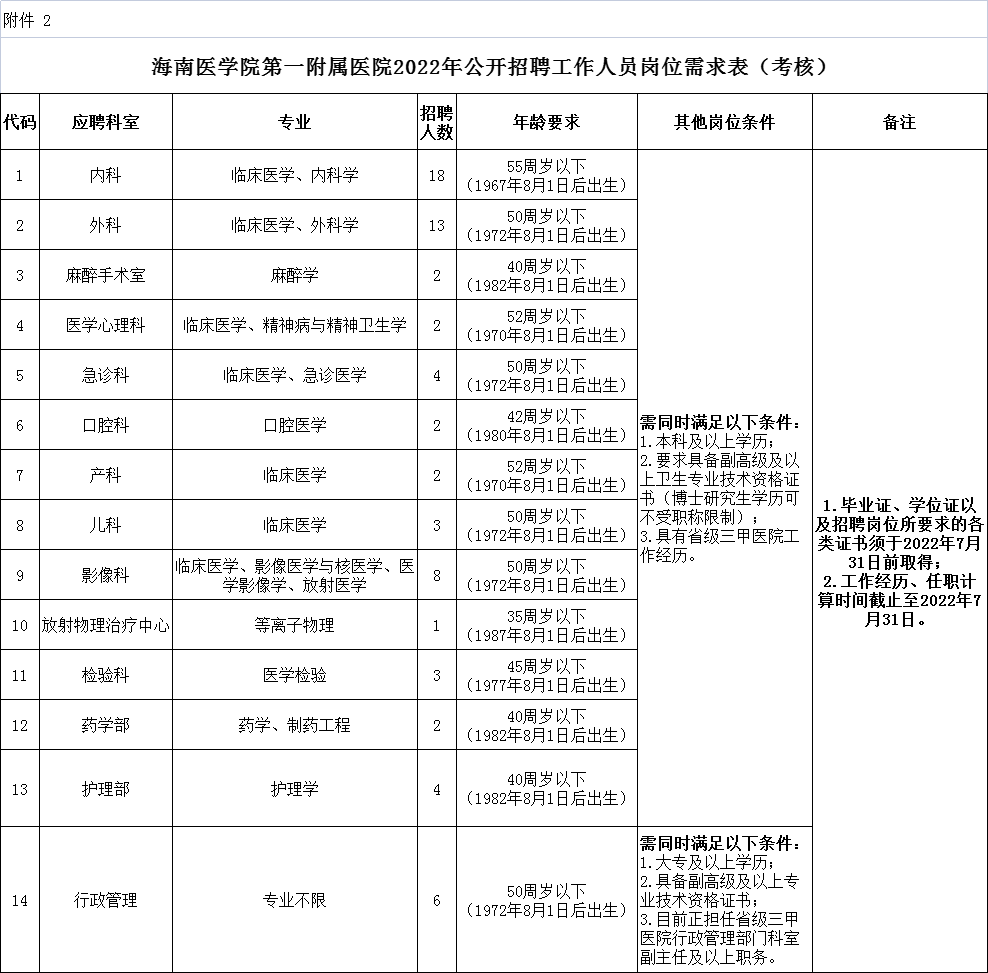 附件 2

海南医学院第一附属医院2022年公开招聘工作人员岗位需求表（考核）

| 代码 | 应聘科室 | 专业 | 招聘人数 | 年龄要求 | 其他岗位条件 | 备注 |
|---|---|---|---|---|---|---|
| 1 | 内科 | 临床医学、内科学 | 18 | 55周岁以下（1967年8月1日后出生） | 需同时满足以下条件：1.本科及以上学历；2.要求具备副高级及以上卫生专业技术资格证书（博士研究生学历可不受职称限制）；3.具有省级三甲医院工作经历。 | 1.毕业证、学位证以及招聘岗位所要求的各类证书须于2022年7月31日前取得；2.工作经历、任职计算时间截止至2022年7月31日。 |
| 2 | 外科 | 临床医学、外科学 | 13 | 50周岁以下（1972年8月1日后出生） | | |
| 3 | 麻醉手术室 | 麻醉学 | 2 | 40周岁以下（1982年8月1日后出生） | | |
| 4 | 医学心理科 | 临床医学、精神病与精神卫生学 | 2 | 52周岁以下（1970年8月1日后出生） | | |
| 5 | 急诊科 | 临床医学、急诊医学 | 4 | 50周岁以下（1972年8月1日后出生） | | |
| 6 | 口腔科 | 口腔医学 | 2 | 42周岁以下（1980年8月1日后出生） | | |
| 7 | 产科 | 临床医学 | 2 | 52周岁以下（1970年8月1日后出生） | | |
| 8 | 儿科 | 临床医学 | 3 | 50周岁以下（1972年8月1日后出生） | | |
| 9 | 影像科 | 临床医学、影像医学与核医学、医学影像学、放射医学 | 8 | 50周岁以下（1972年8月1日后出生） | | |
| 10 | 放射物理治疗中心 | 等离子物理 | 1 | 35周岁以下（1987年8月1日后出生） | | |
| 11 | 检验科 | 医学检验 | 3 | 45周岁以下（1977年8月1日后出生） | | |
| 12 | 药学部 | 药学、制药工程 | 2 | 40周岁以下（1982年8月1日后出生） | | |
| 13 | 护理部 | 护理学 | 4 | 40周岁以下（1982年8月1日后出生） | | |
| 14 | 行政管理 | 专业不限 | 6 | 50周岁以下（1972年8月1日后出生） | 需同时满足以下条件：1.大专及以上学历；2.具备副高级及以上专业技术资格证书；3.目前正担任省级三甲医院行政管理部门科室副主任及以上职务。 | |